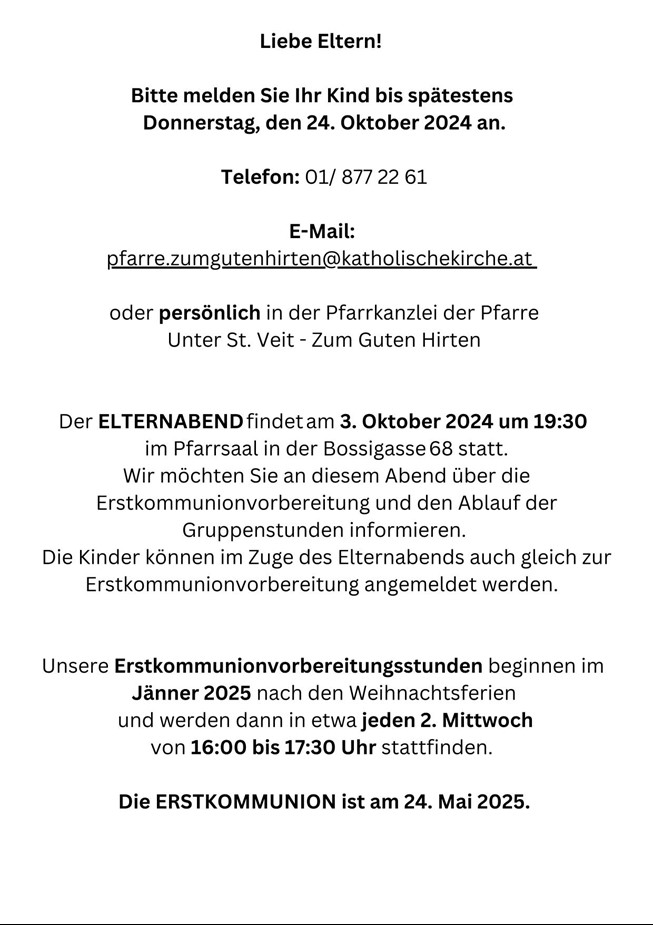 Liebe Eltern!

Bitte melden Sie Ihr Kind bis spätestens Donnerstag, den 24. Oktober 2024 an.

Telefon: 01/ 877 22 61

E-Mail:
pfarre.zumgutenhirten@katholischekirche.at

oder persönlich in der Pfarrkanzlei der Pfarre Unter St. Veit - Zum Guten Hirten

Der ELTERNABEND findet am 3. Oktober 2024 um 19:30 im Pfarrsaal in der Bossigasse 68 statt. Wir möchten Sie an diesem Abend über die Erstkommunionvorbereitung und den Ablauf der Gruppenstunden informieren. Die Kinder können im Zuge des Elternabends auch gleich zur Erstkommunionvorbereitung angemeldet werden.

Unsere Erstkommunionvorbereitungsstunden beginnen im Jänner 2025 nach den Weihnachtsferien und werden dann in etwa jeden 2. Mittwoch von 16:00 bis 17:30 Uhr stattfinden.

Die ERSTKOMMUNION ist am 24. Mai 2025.